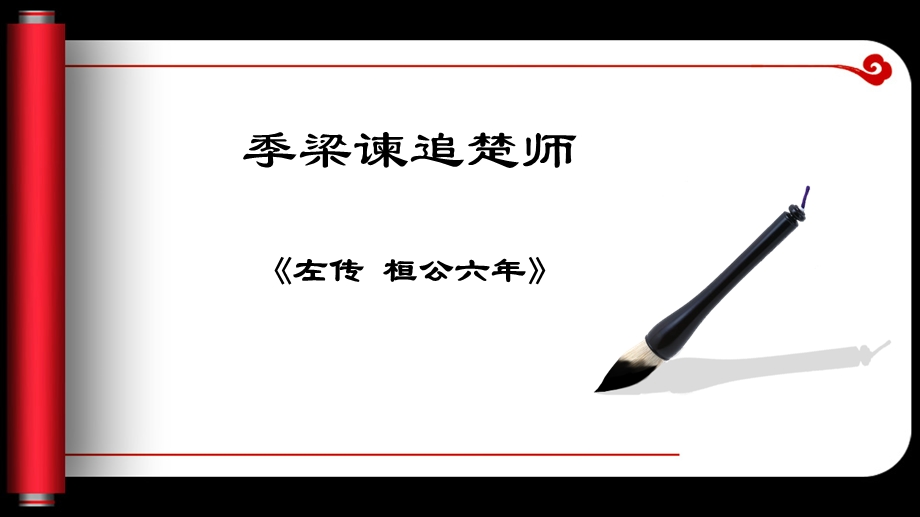 季梁谏追楚师

《左传 桓公六年》